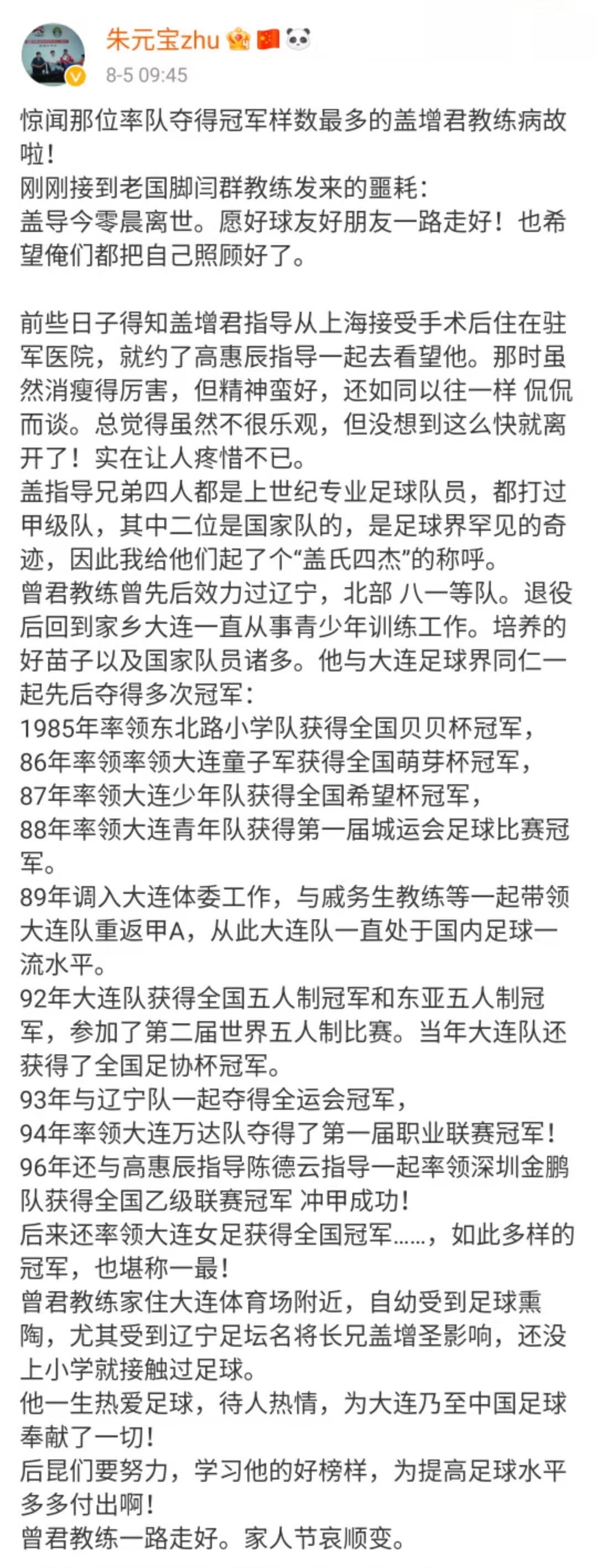 朱元宝zhu
8-5 09:45

惊闻那位率队夺得冠军样数最多的盖增君教练病故啦！
刚刚接到老国脚闫群教练发来的噩耗：
盖导今零晨离世。愿好球友好朋友一路走好！也希望俺们都把自己照顾好了。

前些日子得知盖增君指导从上海接受手术后住在驻军医院，就约了高惠辰指导一起去看望他。那时虽然消瘦得厉害，但精神蛮好，还如同以往一样 侃侃而谈。总觉得虽然不很乐观，但没想到这么快就离开了！实在让人疼惜不已。
盖指导兄弟四人都是上世纪专业足球队员，都打过甲级队，其中二位是国家队的，是足球界罕见的奇迹，因此我给他们起了个“盖氏四杰”的称呼。
曾君教练曾先后效力过辽宁，北部 八一等队。退役后回到家乡大连一直从事青少年训练工作。培养的好苗子以及国家队员诸多。他与大连足球界同仁一起先后夺得多次冠军：
1985年率领东北路小学队获得全国贝贝杯冠军，
86年率领率领大连童子军获得全国萌芽杯冠军，
87年率领大连少年队获得全国希望杯冠军，
88年率领大连青年队获得第一届城运会足球比赛冠军。
89年调入大连体委工作，与戚务生教练等一起带领大连队重返甲A，从此大连队一直处于国内足球一流水平。
92年大连队获得全国五人制冠军和东亚五人制冠军，参加了第二届世界五人制比赛。当年大连队还获得了全国足协杯冠军。
93年与辽宁队一起夺得全运会冠军，
94年率领大连万达队夺得了第一届职业联赛冠军！
96年还与高惠辰指导陈德云指导一起率领深圳金鹏队获得全国乙级联赛冠军 冲甲成功！
后来还率领大连女足获得全国冠军……，如此多样的冠军，也堪称一最！
曾君教练家住大连体育场附近，自幼受到足球熏陶，尤其受到辽宁足坛名将长兄盖增圣影响，还没上小学就接触过足球。
他一生热爱足球，待人热情，为大连乃至中国足球奉献了一切！
后昆们要努力，学习他的好榜样，为提高足球水平多多付出啊！
曾君教练一路走好。家人节哀顺变。